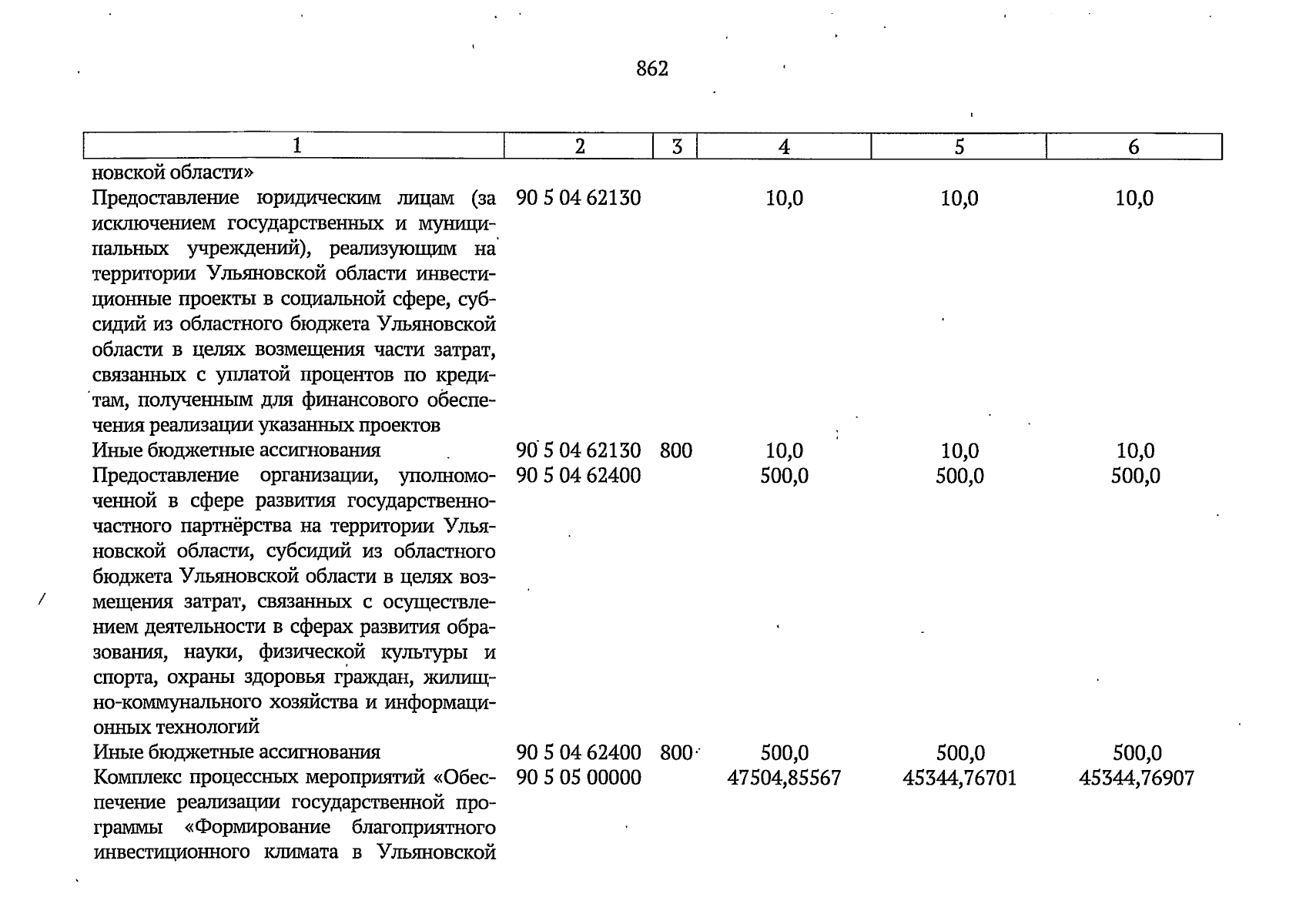 862

| 1 | 2 | 3 | 4 | 5 | 6 |
|---|---|---|---|---|---|
| новской области» | | | | | |
| Предоставление юридическим лицам (за исключением государственных и муниципальных учреждений), реализующим на территории Ульяновской области инвестиционные проекты в социальной сфере, субсидий из областного бюджета Ульяновской области в целях возмещения части затрат, связанных с уплатой процентов по кредитам, полученным для финансового обеспечения реализации указанных проектов | 90 5 04 62130 | | 10,0 | 10,0 | 10,0 |
| Иные бюджетные ассигнования | 90 5 04 62130 | 800 | 10,0 | 10,0 | 10,0 |
| Предоставление организации, уполномоченной в сфере развития государственно-частного партнёрства на территории Ульяновской области, субсидий из областного бюджета Ульяновской области в целях возмещения затрат, связанных с осуществлением деятельности в сферах развития образования, науки, физической культуры и спорта, охраны здоровья граждан, жилищно-коммунального хозяйства и информационных технологий | 90 5 04 62400 | | 500,0 | 500,0 | 500,0 |
| Иные бюджетные ассигнования | 90 5 04 62400 | 800 | 500,0 | 500,0 | 500,0 |
| Комплекс процессных мероприятий «Обеспечение реализации государственной программы «Формирование благоприятного инвестиционного климата в Ульяновской | 90 5 05 00000 | | 47504,85567 | 45344,76701 | 45344,76907 |